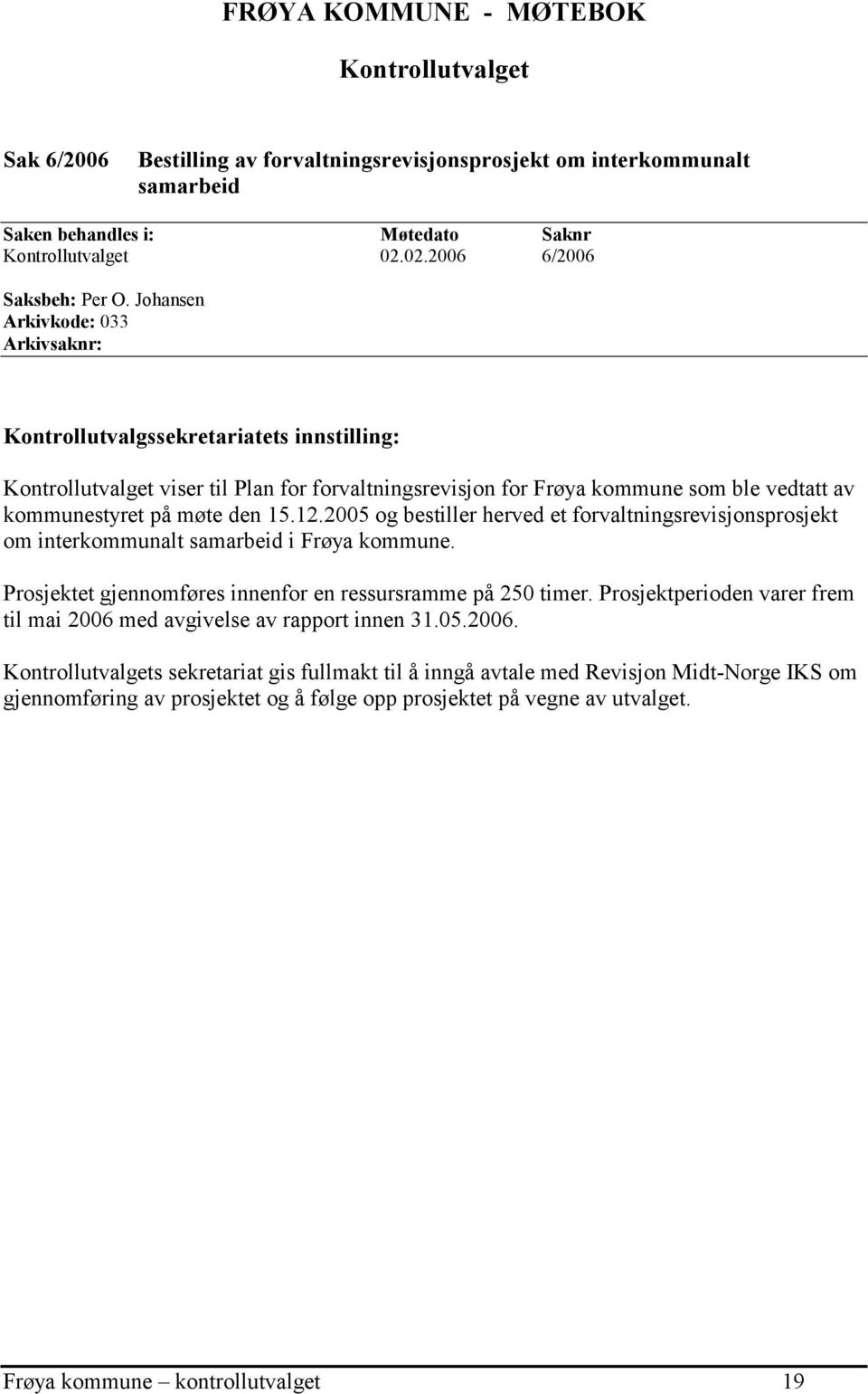 FRØYA KOMMUNE - MØTEBOK

Kontrollutvalget

Sak 6/2006 Bestilling av forvaltningsrevisjonsprosjekt om interkommunalt samarbeid

| Saken behandles i: | Møtedato | Saknr |
|---|---|---|
| Kontrollutvalget | 02.02.2006 | 6/2006 |

Saksbeh: Per O. Johansen
Arkivkode: 033
Arkivsaknr:

Kontrollutvalgssekretariatets innstilling:

Kontrollutvalget viser til Plan for forvaltningsrevisjon for Frøya kommune som ble vedtatt av kommunestyret på møte den 15.12.2005 og bestiller herved et forvaltningsrevisjonsprosjekt om interkommunalt samarbeid i Frøya kommune.

Prosjektet gjennomføres innenfor en ressursramme på 250 timer. Prosjektperioden varer frem til mai 2006 med avgivelse av rapport innen 31.05.2006.

Kontrollutvalgets sekretariat gis fullmakt til å inngå avtale med Revisjon Midt-Norge IKS om gjennomføring av prosjektet og å følge opp prosjektet på vegne av utvalget.

Frøya kommune – kontrollutvalget 19